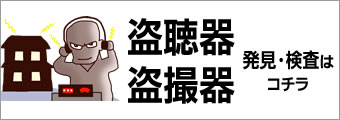 盗聴器
盗撮器

発見・検査は
コチラ